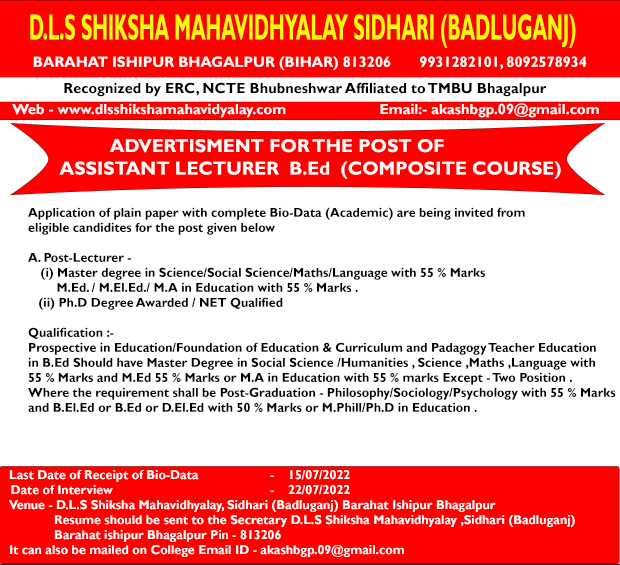 D.L.S SHIKSHA MAHAVIDHYALAY SIDHARI (BADLUGANJ)
BARAHAT ISHIPUR BHAGALPUR (BIHAR) 813206 9931282101, 8092578934

Recognized by ERC, NCTE Bhubneshwar Affiliated to TMBU Bhagalpur

Web - www.dlsshikshamahavidyalay.com Email:- akashbgp.09@gmail.com

ADVERTISMENT FOR THE POST OF ASSISTANT LECTURER B.Ed (COMPOSITE COURSE)

Application of plain paper with complete Bio-Data (Academic) are being invited from eligible candidites for the post given below

A. Post-Lecturer -
(i) Master degree in Science/Social Science/Maths/Language with 55 % Marks
M.Ed. / M.El.Ed./ M.A in Education with 55 % Marks .
(ii) Ph.D Degree Awarded / NET Qualified

Qualification :-
Prospective in Education/Foundation of Education & Curriculum and Padagogy Teacher Education in B.Ed Should have Master Degree in Social Science /Humanities , Science ,Maths ,Language with 55 % Marks and M.Ed 55 % Marks or M.A in Education with 55 % marks Except - Two Position . Where the requirement shall be Post-Graduation - Philosophy/Sociology/Psychology with 55 % Marks and B.El.Ed or B.Ed or D.El.Ed with 50 % Marks or M.Phill/Ph.D in Education .

Last Date of Receipt of Bio-Data - 15/07/2022
Date of Interview - 22/07/2022
Venue - D.L.S Shiksha Mahavidhyalay, Sidhari (Badluganj) Barahat Ishipur Bhagalpur
Resume should be sent to the Secretary D.L.S Shiksha Mahavidhyalay ,Sidhari (Badluganj) Barahat ishipur Bhagalpur Pin - 813206
It can also be mailed on College Email ID - akashbgp.09@gmail.com